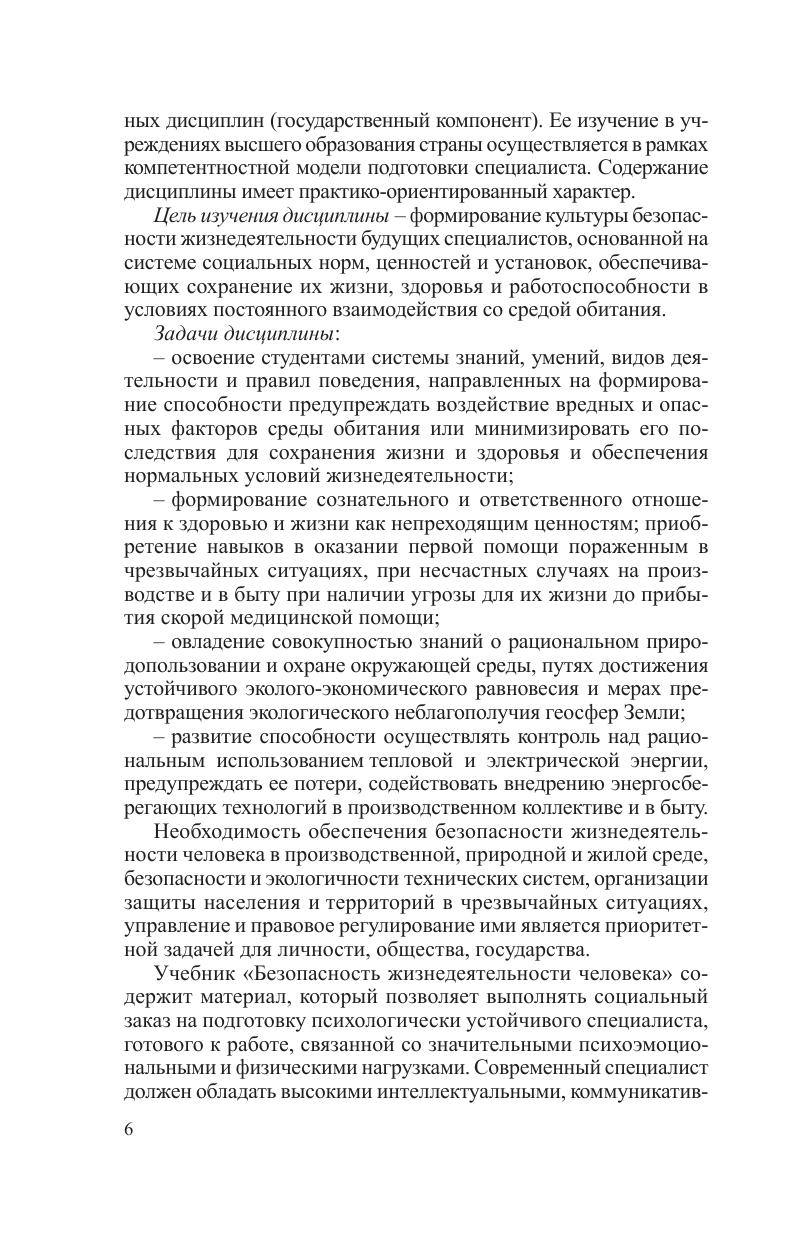 ных дисциплин (государственный компонент). Ее изучение в учреждениях высшего образования страны осуществляется в рамках компетентностной модели подготовки специалиста. Содержание дисциплины имеет практико-ориентированный характер.

Цель изучения дисциплины – формирование культуры безопасности жизнедеятельности будущих специалистов, основанной на системе социальных норм, ценностей и установок, обеспечивающих сохранение их жизни, здоровья и работоспособности в условиях постоянного взаимодействия со средой обитания.

Задачи дисциплины:

– освоение студентами системы знаний, умений, видов деятельности и правил поведения, направленных на формирование способности предупреждать воздействие вредных и опасных факторов среды обитания или минимизировать его последствия для сохранения жизни и здоровья и обеспечения нормальных условий жизнедеятельности;

– формирование сознательного и ответственного отношения к здоровью и жизни как непреходящим ценностям; приобретение навыков в оказании первой помощи пораженным в чрезвычайных ситуациях, при несчастных случаях на производстве и в быту при наличии угрозы для их жизни до прибытия скорой медицинской помощи;

– овладение совокупностью знаний о рациональном природопользовании и охране окружающей среды, путях достижения устойчивого эколого-экономического равновесия и мерах предотвращения экологического неблагополучия геосфер Земли;

– развитие способности осуществлять контроль над рациональным использованием тепловой и электрической энергии, предупреждать ее потери, содействовать внедрению энергосберегающих технологий в производственном коллективе и в быту.

Необходимость обеспечения безопасности жизнедеятельности человека в производственной, природной и жилой среде, безопасности и экологичности технических систем, организации защиты населения и территорий в чрезвычайных ситуациях, управление и правовое регулирование ими является приоритетной задачей для личности, общества, государства.

Учебник «Безопасность жизнедеятельности человека» содержит материал, который позволяет выполнять социальный заказ на подготовку психологически устойчивого специалиста, готового к работе, связанной со значительными психоэмоциональными и физическими нагрузками. Современный специалист должен обладать высокими интеллектуальными, коммуникатив-

6